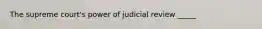 The supreme court's power of judicial review _____